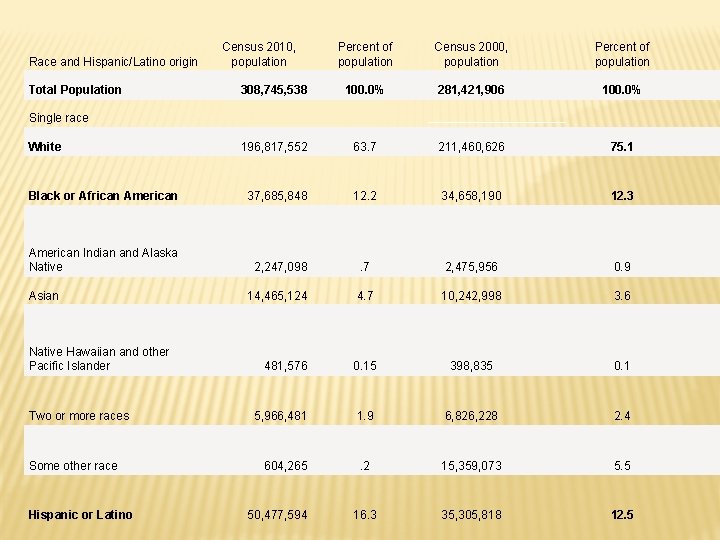 | Race and Hispanic/Latino origin | Census 2010, population | Percent of population | Census 2000, population | Percent of population |
|---|---|---|---|---|
| Total Population | 308,745,538 | 100.0% | 281,421,906 | 100.0% |
| Single race | | | | |
| White | 196,817,552 | 63.7 | 211,460,626 | 75.1 |
| Black or African American | 37,685,848 | 12.2 | 34,658,190 | 12.3 |
| American Indian and Alaska Native | 2,247,098 | .7 | 2,475,956 | 0.9 |
| Asian | 14,465,124 | 4.7 | 10,242,998 | 3.6 |
| Native Hawaiian and other Pacific Islander | 481,576 | 0.15 | 398,835 | 0.1 |
| Two or more races | 5,966,481 | 1.9 | 6,826,228 | 2.4 |
| Some other race | 604,265 | .2 | 15,359,073 | 5.5 |
| Hispanic or Latino | 50,477,594 | 16.3 | 35,305,818 | 12.5 |